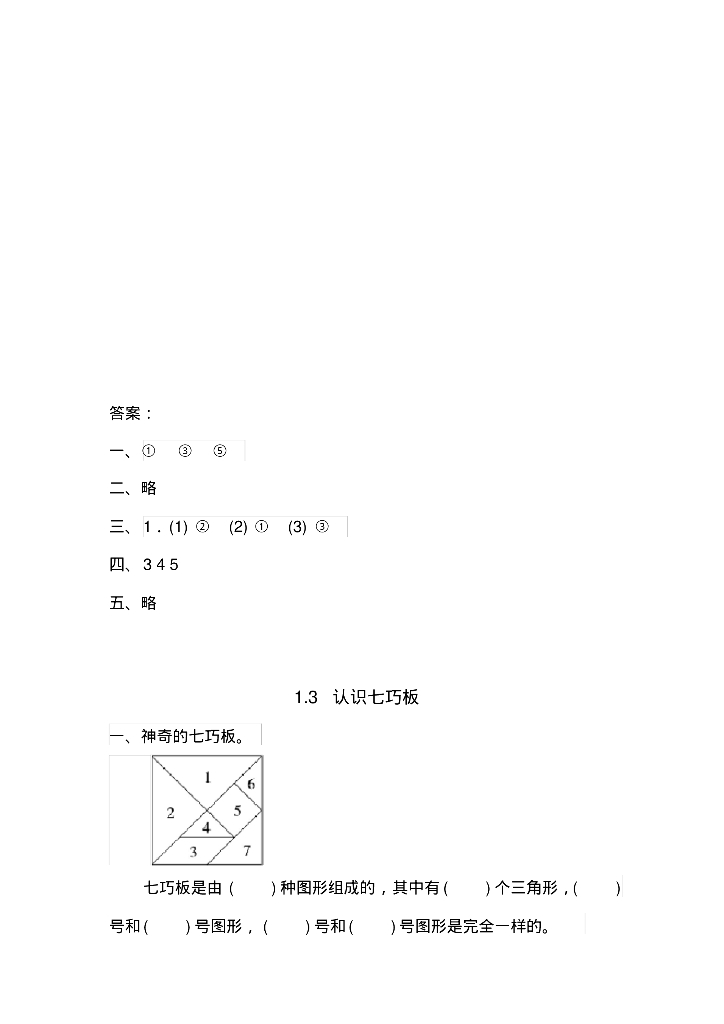 答案：

一、①　③　⑤

二、略

三、1.(1)②　(2)①　(3)③

四、3 4 5

五、略

1.3　认识七巧板

一、神奇的七巧板。

1
6
2
5
4
3
7

七巧板是由(　　)种图形组成的，其中有(　　)个三角形，(　　)号和(　　)号图形，(　　)号和(　　)号图形是完全一样的。